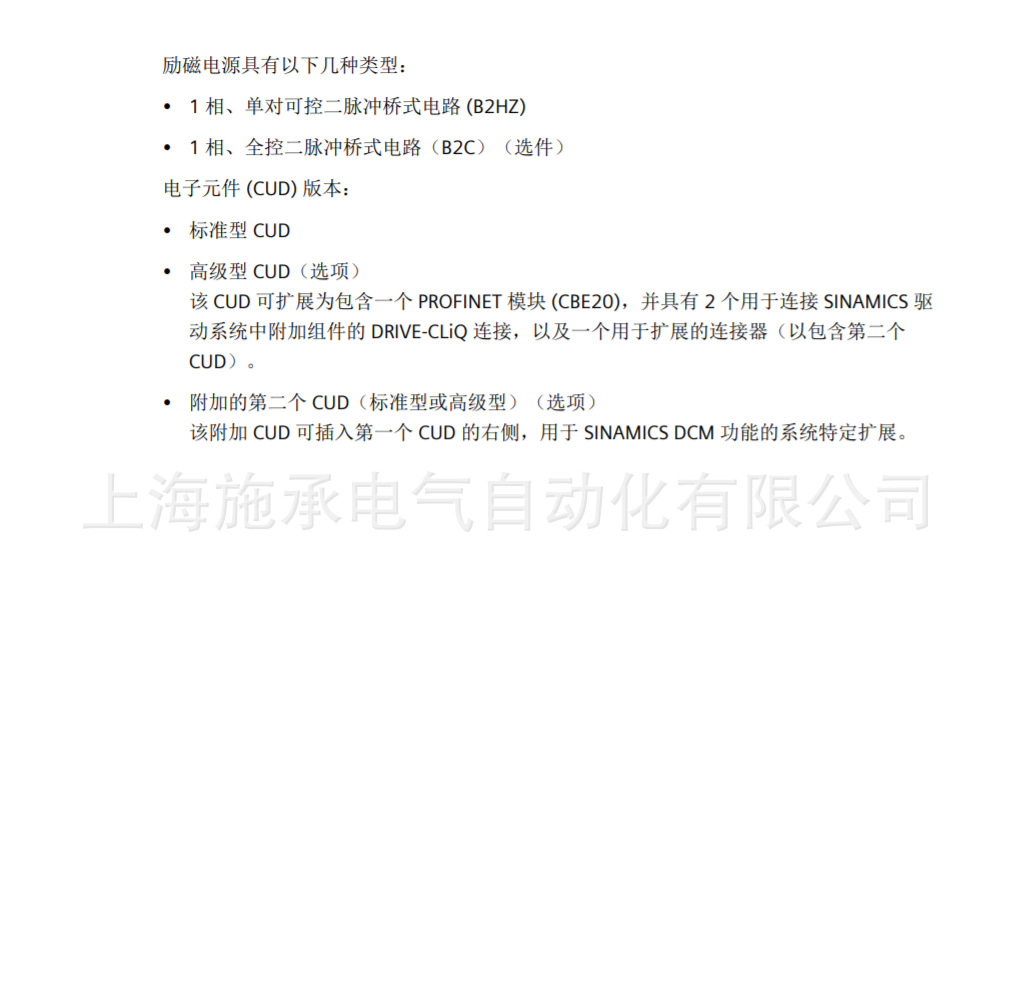 励磁电源具有以下几种类型：

• 1 相、单对可控二脉冲桥式电路 (B2HZ)

• 1 相、全控二脉冲桥式电路（B2C）（选件）

电子元件 (CUD) 版本：

• 标准型 CUD

• 高级型 CUD（选项）
该 CUD 可扩展为包含一个 PROFINET 模块 (CBE20)，并具有 2 个用于连接 SINAMICS 驱动系统中附加组件的 DRIVE-CLiQ 连接，以及一个用于扩展的连接器（以包含第二个 CUD）。

• 附加的第二个 CUD（标准型或高级型）（选项）
该附加 CUD 可插入第一个 CUD 的右侧，用于 SINAMICS DCM 功能的系统特定扩展。

上海施承电气自动化有限公司